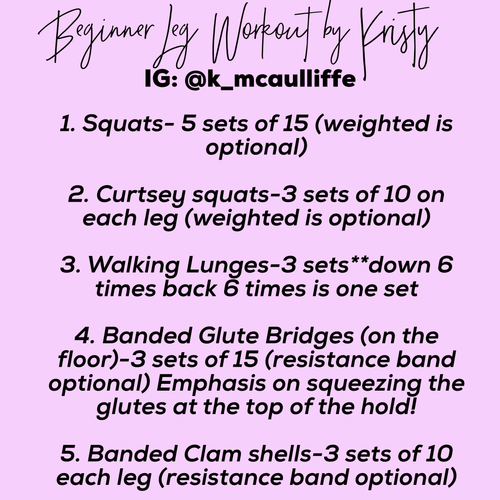 Beginner Leg Workout by Kristy
IG: @k_mcaulliffe

1. Squats- 5 sets of 15 (weighted is optional)

2. Curtsey squats-3 sets of 10 on each leg (weighted is optional)

3. Walking Lunges-3 sets**down 6 times back 6 times is one set

4. Banded Glute Bridges (on the floor)-3 sets of 15 (resistance band optional) Emphasis on squeezing the glutes at the top of the hold!

5. Banded Clam shells-3 sets of 10 each leg (resistance band optional)